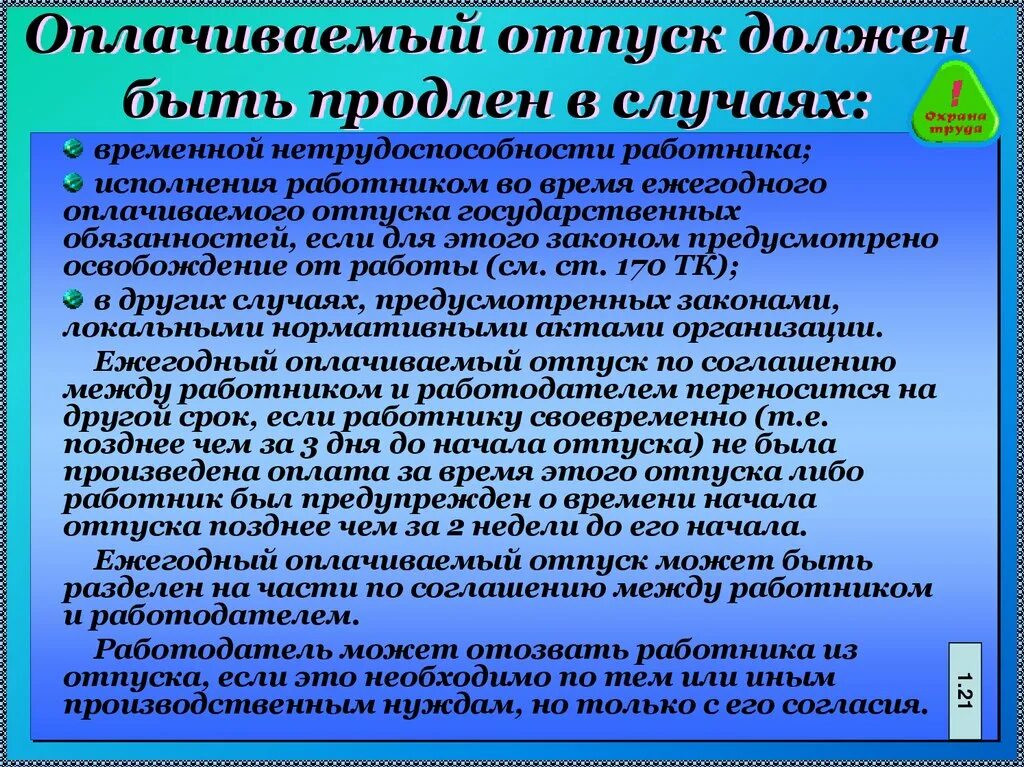 Оплачиваемый отпуск должен быть продлен в случаях:

!
Охрана труда

временной нетрудоспособности работника;

исполнения работником во время ежегодного оплачиваемого отпуска государственных обязанностей, если для этого законом предусмотрено освобождение от работы (см. ст. 170 ТК);

в других случаях, предусмотренных законами, локальными нормативными актами организации.

Ежегодный оплачиваемый отпуск по соглашению между работником и работодателем переносится на другой срок, если работнику своевременно (т.е. позднее чем за 3 дня до начала отпуска) не была произведена оплата за время этого отпуска либо работник был предупрежден о времени начала отпуска позднее чем за 2 недели до его начала.

Ежегодный оплачиваемый отпуск может быть разделен на части по соглашению между работником и работодателем.

Работодатель может отозвать работника из отпуска, если это необходимо по тем или иным производственным нуждам, но только с его согласия.

1.21